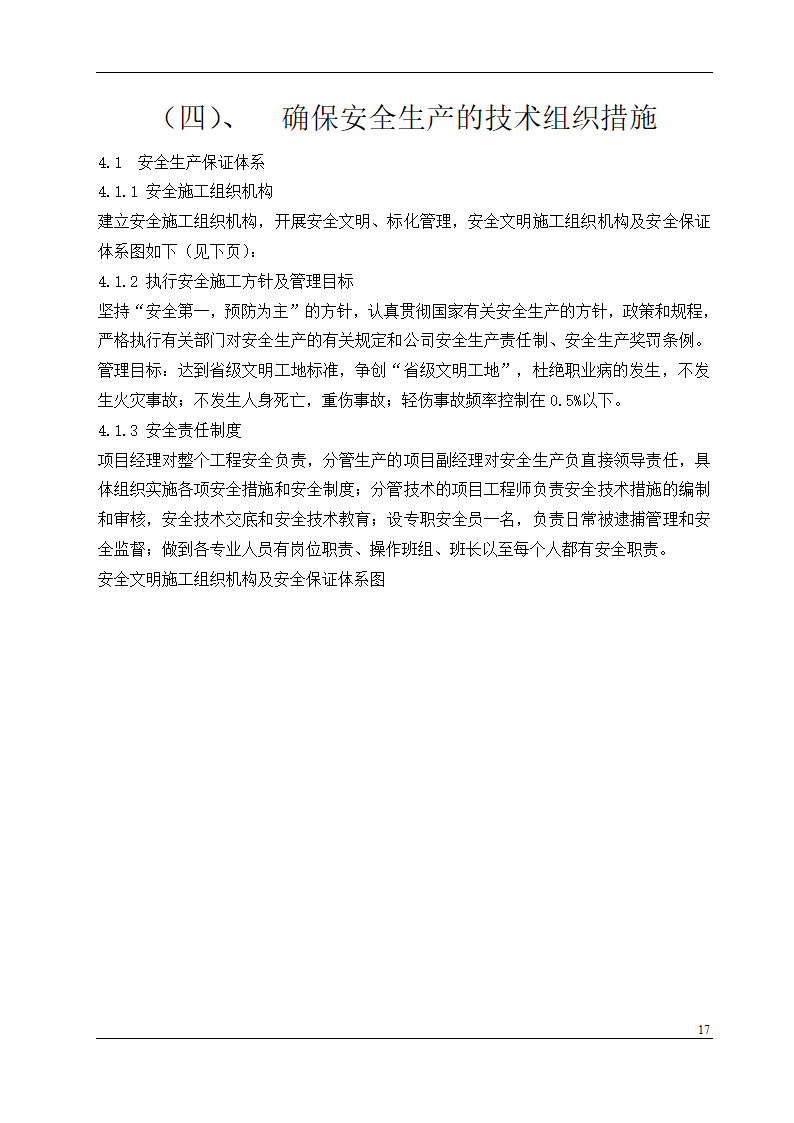 （四)、　确保安全生产的技术组织措施

4.1　安全生产保证体系

4.1.1 安全施工组织机构

建立安全施工组织机构，开展安全文明、标化管理，安全文明施工组织机构及安全保证体系图如下（见下页）：

4.1.2 执行安全施工方针及管理目标

坚持“安全第一，预防为主”的方针，认真贯彻国家有关安全生产的方针，政策和规程，严格执行有关部门对安全生产的有关规定和公司安全生产责任制、安全生产奖罚条例。

管理目标：达到省级文明工地标准，争创“省级文明工地”，杜绝职业病的发生，不发生火灾事故；不发生人身死亡，重伤事故；轻伤事故频率控制在 0.5%以下。

4.1.3 安全责任制度

项目经理对整个工程安全负责，分管生产的项目副经理对安全生产负直接领导责任，具体组织实施各项安全措施和安全制度；分管技术的项目工程师负责安全技术措施的编制和审核，安全技术交底和安全技术教育；设专职安全员一名，负责日常被逮捕管理和安全监督；做到各专业人员有岗位职责、操作班组、班长以至每个人都有安全职责。

安全文明施工组织机构及安全保证体系图

17